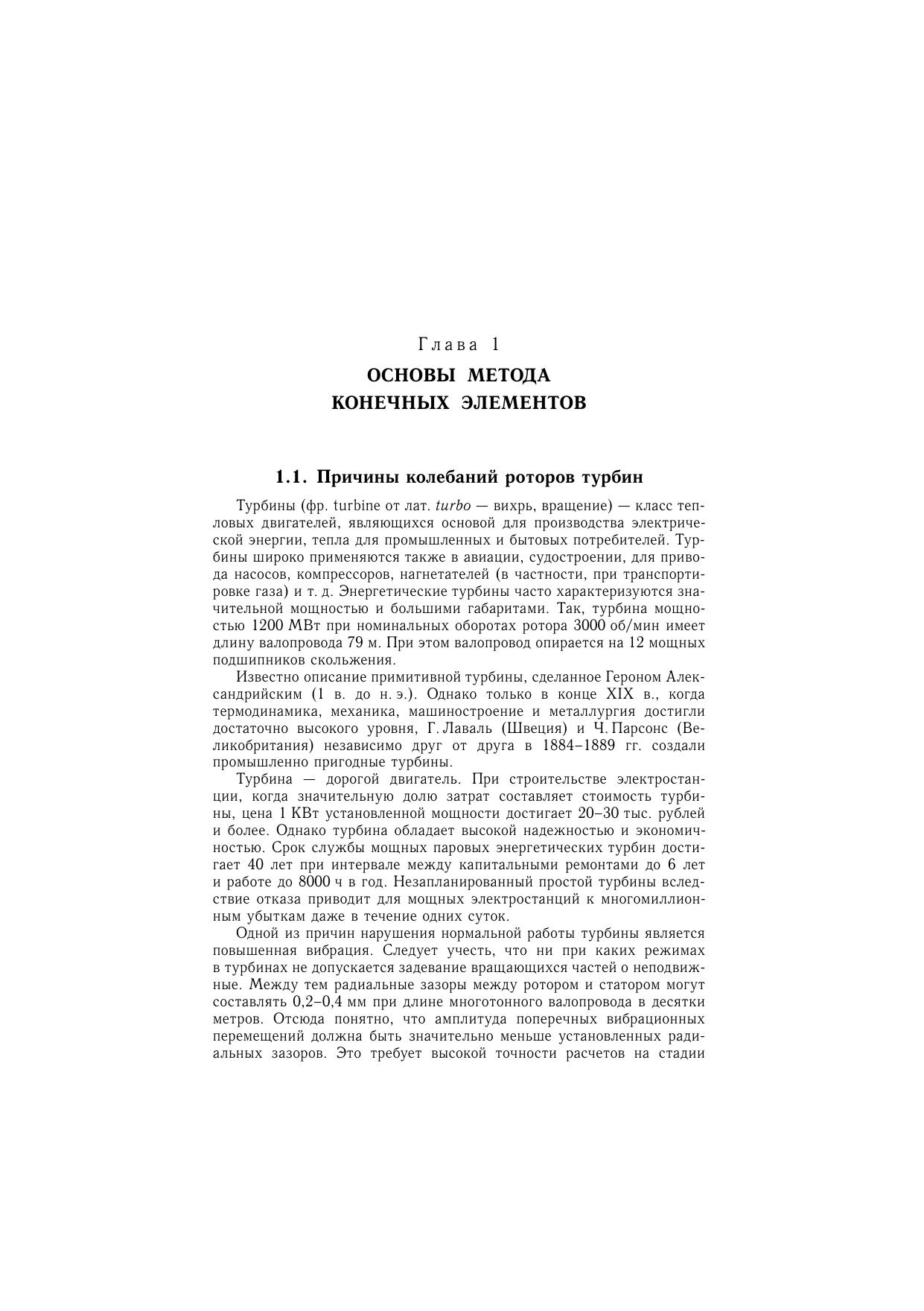 Глава 1

ОСНОВЫ МЕТОДА КОНЕЧНЫХ ЭЛЕМЕНТОВ

1.1. Причины колебаний роторов турбин

Турбины (фр. turbine от лат. turbo — вихрь, вращение) — класс тепловых двигателей, являющихся основой для производства электрической энергии, тепла для промышленных и бытовых потребителей. Турбины широко применяются также в авиации, судостроении, для привода насосов, компрессоров, нагнетателей (в частности, при транспортировке газа) и т. д. Энергетические турбины часто характеризуются значительной мощностью и большими габаритами. Так, турбина мощностью 1200 МВт при номинальных оборотах ротора 3000 об/мин имеет длину валопровода 79 м. При этом валопровод опирается на 12 мощных подшипников скольжения.

Известно описание примитивной турбины, сделанное Героном Александрийским (1 в. до н. э.). Однако только в конце XIX в., когда термодинамика, механика, машиностроение и металлургия достигли достаточно высокого уровня, Г. Лаваль (Швеция) и Ч. Парсонс (Великобритания) независимо друг от друга в 1884–1889 гг. создали промышленно пригодные турбины.

Турбина — дорогой двигатель. При строительстве электростанции, когда значительную долю затрат составляет стоимость турбины, цена 1 КВт установленной мощности достигает 20–30 тыс. рублей и более. Однако турбина обладает высокой надежностью и экономичностью. Срок службы мощных паровых энергетических турбин достигает 40 лет при интервале между капитальными ремонтами до 6 лет и работе до 8000 ч в год. Незапланированный простой турбины вследствие отказа приводит для мощных электростанций к многомиллионным убыткам даже в течение одних суток.

Одной из причин нарушения нормальной работы турбины является повышенная вибрация. Следует учесть, что ни при каких режимах в турбинах не допускается задевание вращающихся частей о неподвижные. Между тем радиальные зазоры между ротором и статором могут составлять 0,2–0,4 мм при длине многотонного валопровода в десятки метров. Отсюда понятно, что амплитуда поперечных вибрационных перемещений должна быть значительно меньше установленных радиальных зазоров. Это требует высокой точности расчетов на стадии